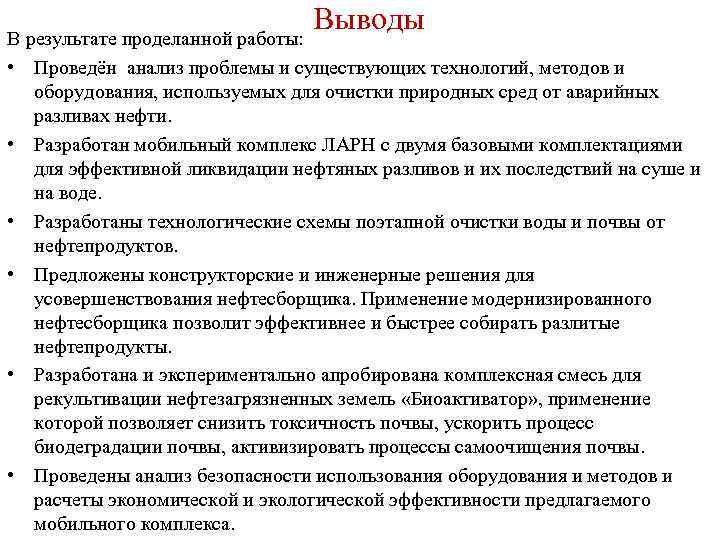 Выводы

В результате проделанной работы:

• Проведён анализ проблемы и существующих технологий, методов и оборудования, используемых для очистки природных сред от аварийных разливах нефти.

• Разработан мобильный комплекс ЛАРН с двумя базовыми комплектациями для эффективной ликвидации нефтяных разливов и их последствий на суше и на воде.

• Разработаны технологические схемы поэтапной очистки воды и почвы от нефтепродуктов.

• Предложены конструкторские и инженерные решения для усовершенствования нефтесборщика. Применение модернизированного нефтесборщика позволит эффективнее и быстрее собирать разлитые нефтепродукты.

• Разработана и экспериментально апробирована комплексная смесь для рекультивации нефтезагрязненных земель «Биоактиватор», применение которой позволяет снизить токсичность почвы, ускорить процесс биодеградации почвы, активизировать процессы самоочищения почвы.

• Проведены анализ безопасности использования оборудования и методов и расчеты экономической и экологической эффективности предлагаемого мобильного комплекса.